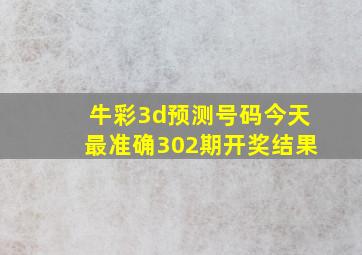 牛彩3d预测号码今天最准确302期开奖结果